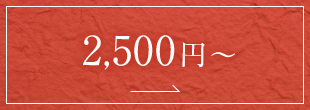 2,500円～